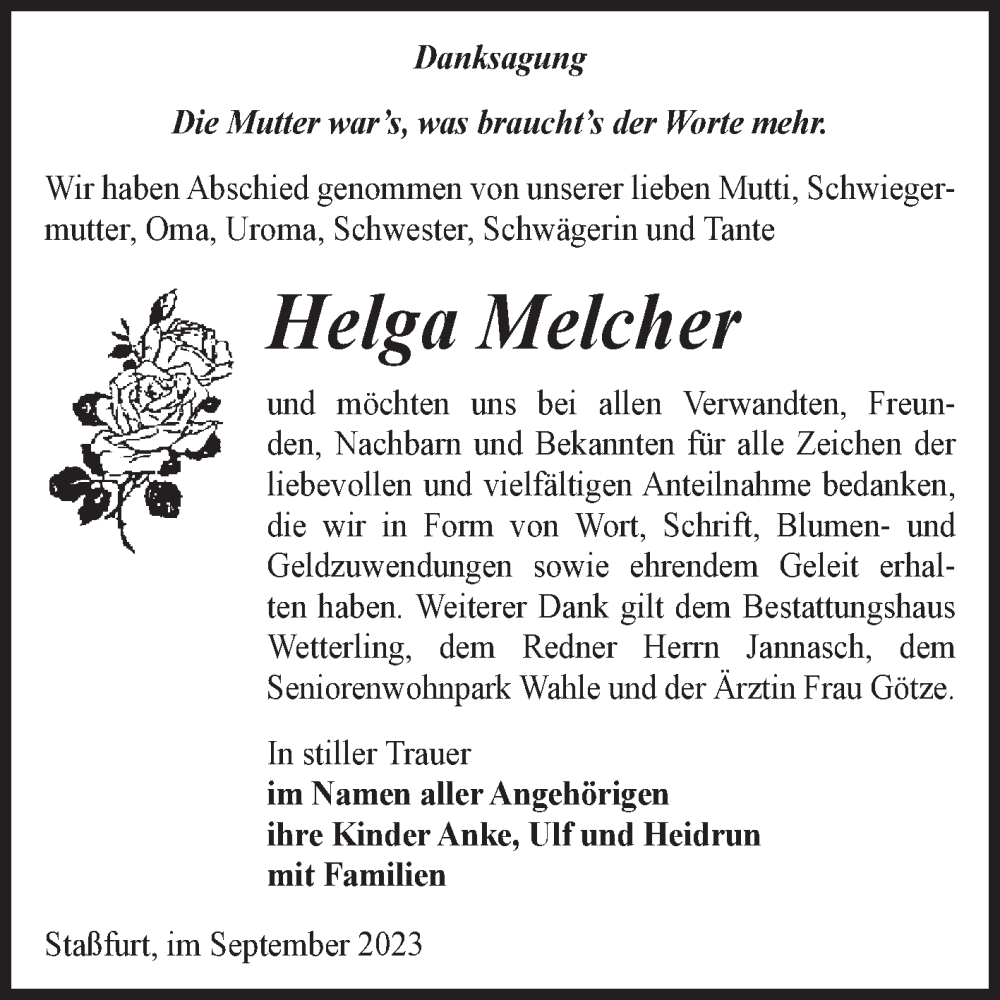 Danksagung

Die Mutter war's, was braucht's der Worte mehr.

Wir haben Abschied genommen von unserer lieben Mutti, Schwiegermutter, Oma, Uroma, Schwester, Schwägerin und Tante

Helga Melcher

und möchten uns bei allen Verwandten, Freunden, Nachbarn und Bekannten für alle Zeichen der liebevollen und vielfältigen Anteilnahme bedanken, die wir in Form von Wort, Schrift, Blumen- und Geldzuwendungen sowie ehrendem Geleit erhalten haben. Weiterer Dank gilt dem Bestattungshaus Wetterling, dem Redner Herrn Jannasch, dem Seniorenwohnpark Wahle und der Ärztin Frau Götze.

In stiller Trauer
im Namen aller Angehörigen
ihre Kinder Anke, Ulf und Heidrun
mit Familien

Staßfurt, im September 2023